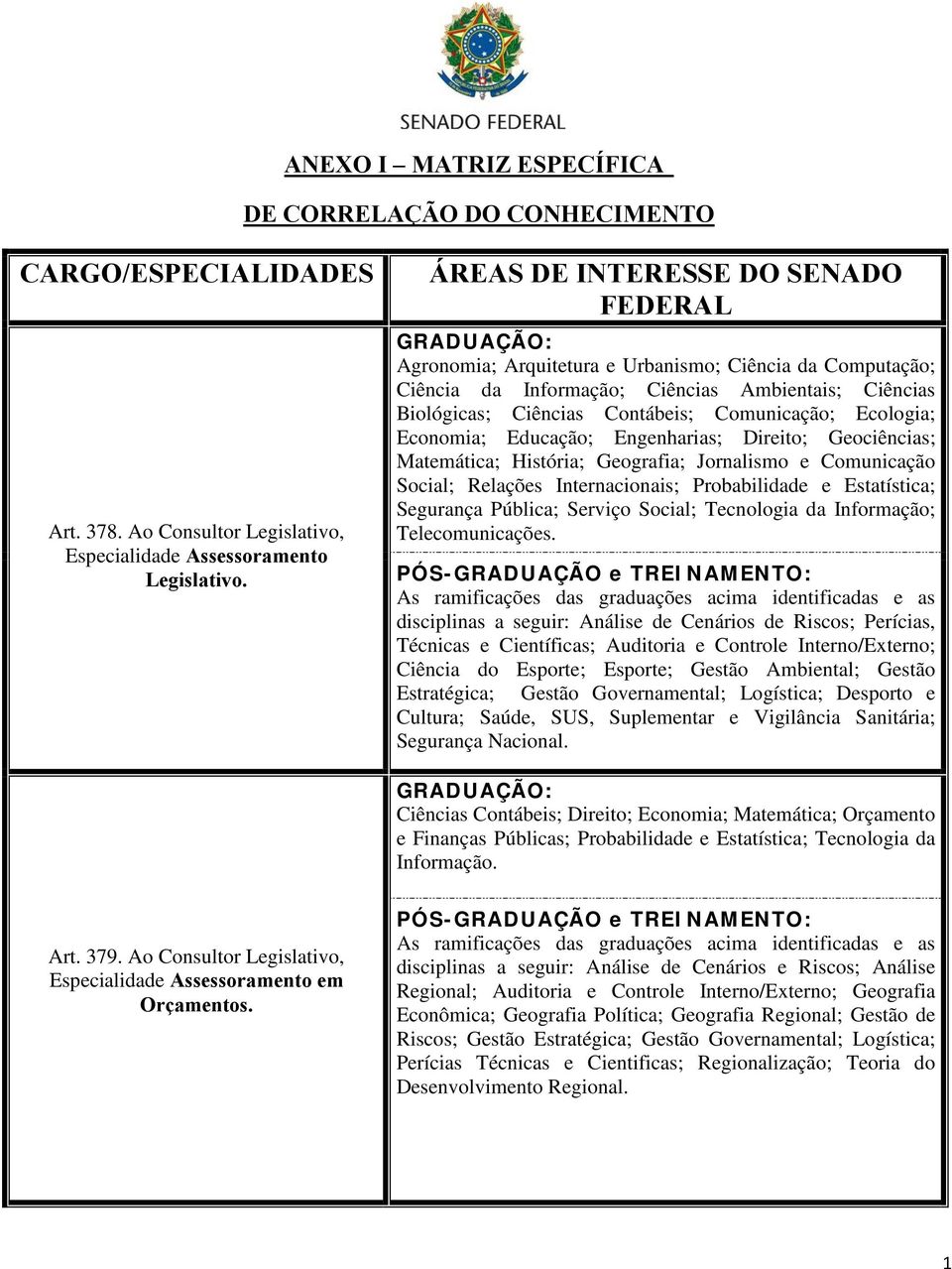 SENADO FEDERAL

ANEXO I – MATRIZ ESPECÍFICA

DE CORRELAÇÃO DO CONHECIMENTO

| CARGO/ESPECIALIDADES | ÁREAS DE INTERESSE DO SENADO FEDERAL |
|---|---|
| Art. 378. Ao Consultor Legislativo, Especialidade Assessoramento Legislativo. | GRADUAÇÃO: Agronomia; Arquitetura e Urbanismo; Ciência da Computação; Ciência da Informação; Ciências Ambientais; Ciências Biológicas; Ciências Contábeis; Comunicação; Ecologia; Economia; Educação; Engenharias; Direito; Geociências; Matemática; História; Geografia; Jornalismo e Comunicação Social; Relações Internacionais; Probabilidade e Estatística; Segurança Pública; Serviço Social; Tecnologia da Informação; Telecomunicações. PÓS-GRADUAÇÃO e TREINAMENTO: As ramificações das graduações acima identificadas e as disciplinas a seguir: Análise de Cenários de Riscos; Perícias, Técnicas e Científicas; Auditoria e Controle Interno/Externo; Ciência do Esporte; Esporte; Gestão Ambiental; Gestão Estratégica; Gestão Governamental; Logística; Desporto e Cultura; Saúde, SUS, Suplementar e Vigilância Sanitária; Segurança Nacional. |
| Art. 379. Ao Consultor Legislativo, Especialidade Assessoramento em Orçamentos. | GRADUAÇÃO: Ciências Contábeis; Direito; Economia; Matemática; Orçamento e Finanças Públicas; Probabilidade e Estatística; Tecnologia da Informação. PÓS-GRADUAÇÃO e TREINAMENTO: As ramificações das graduações acima identificadas e as disciplinas a seguir: Análise de Cenários e Riscos; Análise Regional; Auditoria e Controle Interno/Externo; Geografia Econômica; Geografia Política; Geografia Regional; Gestão de Riscos; Gestão Estratégica; Gestão Governamental; Logística; Perícias Técnicas e Cientificas; Regionalização; Teoria do Desenvolvimento Regional. |

1